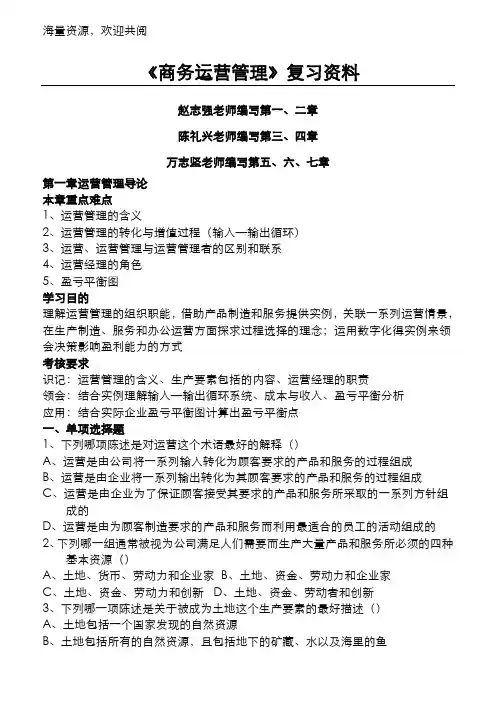 海量资源，欢迎共阅

《商务运营管理》复习资料

赵志强老师编写第一、二章

陈礼兴老师编写第三、四章

万志坚老师编写第五、六、七章

第一章运营管理导论
本章重点难点
1、运营管理的含义
2、运营管理的转化与增值过程（输入—输出循环）
3、运营、运营管理与运营管理者的区别和联系
4、运营经理的角色
5、盈亏平衡图
学习目的
理解运营管理的组织职能，借助产品制造和服务提供实例，关联一系列运营情景，在生产制造、服务和办公运营方面探求过程选择的理念；运用数字化得实例来领会决策影响盈利能力的方式
考核要求
识记：运营管理的含义、生产要素包括的内容、运营经理的职责
领会：结合实例理解输入—输出循环系统、成本与收入、盈亏平衡分析
应用：结合实际企业盈亏平衡图计算出盈亏平衡点
一、单项选择题
1、下列哪项陈述是对运营这个术语最好的解释（）
A、运营是由公司将一系列输入转化为顾客要求的产品和服务的过程组成
B、运营是由企业将一系列输出转化为其顾客要求的产品和服务的过程组成
C、运营是由企业为了保证顾客接受其要求的产品和服务所采取的一系列方针组成的
D、运营是由为顾客制造要求的产品和服务而利用最适合的员工的活动组成的
2、下列哪一组通常被视为公司满足人们需要而生产大量产品和服务所必须的四种基本资源（）
A、土地、货币、劳动力和企业家 B、土地、资金、劳动力和企业家
C、土地、资金、劳动力和创新 D、土地、资金、劳动者和创新
3、下列哪一项陈述是关于被成为土地这个生产要素的最好描述（）
A、土地包括一个国家发现的自然资源
B、土地包括所有的自然资源，且包括地下的矿藏、水以及海里的鱼